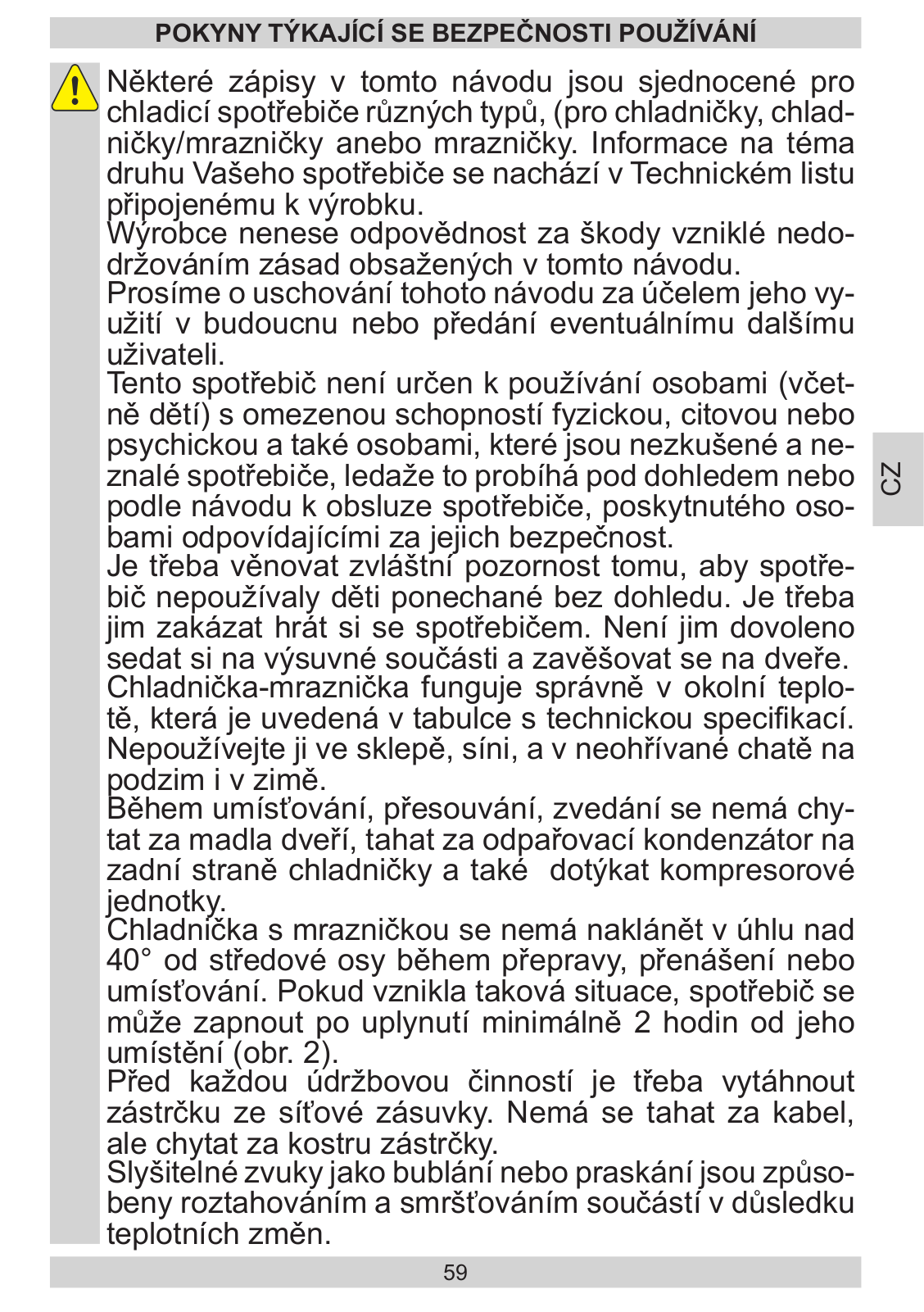 POKYNY TÝKAJÍCÍ SE BEZPEČNOSTI POUŽÍVÁNÍ

Některé zápisy v tomto návodu jsou sjednocené pro chladicí spotřebiče různých typů, (pro chladničky, chladničky/mrazničky anebo mrazničky. Informace na téma druhu Vašeho spotřebiče se nachází v Technickém listu připojenému k výrobku.
Výrobce nenese odpovědnost za škody vzniklé nedodržováním zásad obsažených v tomto návodu.
Prosíme o uschování tohoto návodu za účelem jeho využití v budoucnu nebo předání eventuálnímu dalšímu uživateli.
Tento spotřebič není určen k používání osobami (včetně dětí) s omezenou schopností fyzickou, citovou nebo psychickou a také osobami, které jsou nezkušené a neznalé spotřebiče, ledaže to probíhá pod dohledem nebo podle návodu k obsluze spotřebiče, poskytnutého osobami odpovídajícími za jejich bezpečnost.
Je třeba věnovat zvláštní pozornost tomu, aby spotřebič nepoužívaly děti ponechané bez dohledu. Je třeba jim zakázat hrát si se spotřebičem. Není jim dovoleno sedat si na výsuvné součásti a zavěšovat se na dveře.
Chladnička-mraznička funguje správně v okolní teplotě, která je uvedená v tabulce s technickou specifikací. Nepoužívejte ji ve sklepě, síni, a v neohřívané chatě na podzim i v zimě.
Během umísťování, přesouvání, zvedání se nemá chytat za madla dveří, tahat za odpařovací kondenzátor na zadní straně chladničky a také  dotýkat kompresorové jednotky.
Chladnička s mrazničkou se nemá naklánět v úhlu nad 40° od středové osy během přepravy, přenášení nebo umísťování. Pokud vznikla taková situace, spotřebič se může zapnout po uplynutí minimálně 2 hodin od jeho umístění (obr. 2).
Před každou údržbovou činností je třeba vytáhnout zástrčku ze síťové zásuvky. Nemá se tahat za kabel, ale chytat za kostru zástrčky.
Slyšitelné zvuky jako bublání nebo praskání jsou způsobeny roztahováním a smršťováním součástí v důsledku teplotních změn.

CZ

59